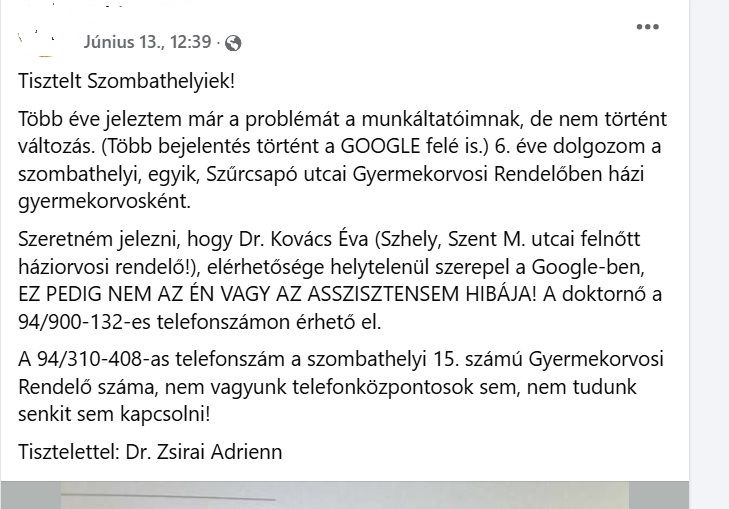 Június 13., 12:39 ·

Tisztelt Szombathelyiek!

Több éve jeleztem már a problémát a munkáltatóimnak, de nem történt változás. (Több bejelentés történt a GOOGLE felé is.) 6. éve dolgozom a szombathelyi, egyik, Szűrcsapó utcai Gyermekorvosi Rendelőben házi gyermekorvosként.

Szeretném jelezni, hogy Dr. Kovács Éva (Szhely, Szent M. utcai felnőtt háziorvosi rendelő!), elérhetősége helytelenül szerepel a Google-ben, EZ PEDIG NEM AZ ÉN VAGY AZ ASSZISZTENSEM HIBÁJA! A doktornő a 94/900-132-es telefonszámon érhető el.

A 94/310-408-as telefonszám a szombathelyi 15. számú Gyermekorvosi Rendelő száma, nem vagyunk telefonközpontosok sem, nem tudunk senkit sem kapcsolni!

Tisztelettel: Dr. Zsirai Adrienn